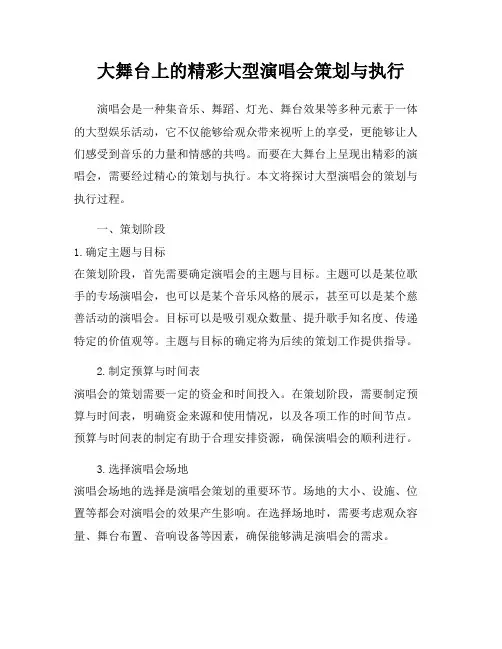 大舞台上的精彩大型演唱会策划与执行

演唱会是一种集音乐、舞蹈、灯光、舞台效果等多种元素于一体的大型娱乐活动，它不仅能够给观众带来视听上的享受，更能够让人们感受到音乐的力量和情感的共鸣。而要在大舞台上呈现出精彩的演唱会，需要经过精心的策划与执行。本文将探讨大型演唱会的策划与执行过程。

一、策划阶段

1. 确定主题与目标
在策划阶段，首先需要确定演唱会的主题与目标。主题可以是某位歌手的专场演唱会，也可以是某个音乐风格的展示，甚至可以是某个慈善活动的演唱会。目标可以是吸引观众数量、提升歌手知名度、传递特定的价值观等。主题与目标的确定将为后续的策划工作提供指导。

2. 制定预算与时间表
演唱会的策划需要一定的资金和时间投入。在策划阶段，需要制定预算与时间表，明确资金来源和使用情况，以及各项工作的时间节点。预算与时间表的制定有助于合理安排资源，确保演唱会的顺利进行。

3. 选择演唱会场地
演唱会场地的选择是演唱会策划的重要环节。场地的大小、设施、位置等都会对演唱会的效果产生影响。在选择场地时，需要考虑观众容量、舞台布置、音响设备等因素，确保能够满足演唱会的需求。